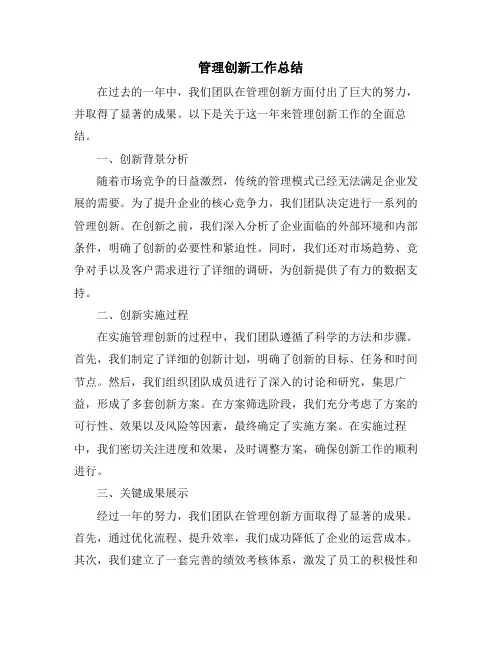 管理创新工作总结

在过去的一年中，我们团队在管理创新方面付出了巨大的努力，并取得了显著的成果。以下是关于这一年来管理创新工作的全面总结。

一、创新背景分析

随着市场竞争的日益激烈，传统的管理模式已经无法满足企业发展的需要。为了提升企业的核心竞争力，我们团队决定进行一系列的管理创新。在创新之前，我们深入分析了企业面临的外部环境和内部条件，明确了创新的必要性和紧迫性。同时，我们还对市场趋势、竞争对手以及客户需求进行了详细的调研，为创新提供了有力的数据支持。

二、创新实施过程

在实施管理创新的过程中，我们团队遵循了科学的方法和步骤。首先，我们制定了详细的创新计划，明确了创新的目标、任务和时间节点。然后，我们组织团队成员进行了深入的讨论和研究，集思广益，形成了多套创新方案。在方案筛选阶段，我们充分考虑了方案的可行性、效果以及风险等因素，最终确定了实施方案。在实施过程中，我们密切关注进度和效果，及时调整方案，确保创新工作的顺利进行。

三、关键成果展示

经过一年的努力，我们团队在管理创新方面取得了显著的成果。首先，通过优化流程、提升效率，我们成功降低了企业的运营成本。其次，我们建立了一套完善的绩效考核体系，激发了员工的积极性和